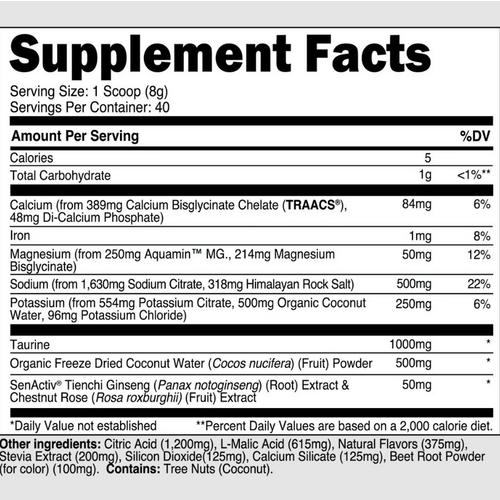 Supplement Facts

Serving Size: 1 Scoop (8g)
Servings Per Container: 40

| Amount Per Serving | | %DV |
|---|---|---|
| Calories | 5 | |
| Total Carbohydrate | 1g | <1%** |
| Calcium (from 389mg Calcium Bisglycinate Chelate (TRAACS®), 48mg Di-Calcium Phosphate) | 84mg | 6% |
| Iron | 1mg | 8% |
| Magnesium (from 250mg Aquamin™ MG., 214mg Magnesium Bisglycinate) | 50mg | 12% |
| Sodium (from 1,630mg Sodium Citrate, 318mg Himalayan Rock Salt) | 500mg | 22% |
| Potassium (from 554mg Potassium Citrate, 500mg Organic Coconut Water, 96mg Potassium Chloride) | 250mg | 6% |
| Taurine | 1000mg | * |
| Organic Freeze Dried Coconut Water (Cocos nucifera) (Fruit) Powder | 500mg | * |
| SenActiv® Tienchi Ginseng (Panax notoginseng) (Root) Extract & Chestnut Rose (Rosa roxburghii) (Fruit) Extract | 50mg | * |

*Daily Value not established **Percent Daily Values are based on a 2,000 calorie diet.

Other ingredients: Citric Acid (1,200mg), L-Malic Acid (615mg), Natural Flavors (375mg), Stevia Extract (200mg), Silicon Dioxide(125mg), Calcium Silicate (125mg), Beet Root Powder (for color) (100mg). Contains: Tree Nuts (Coconut).